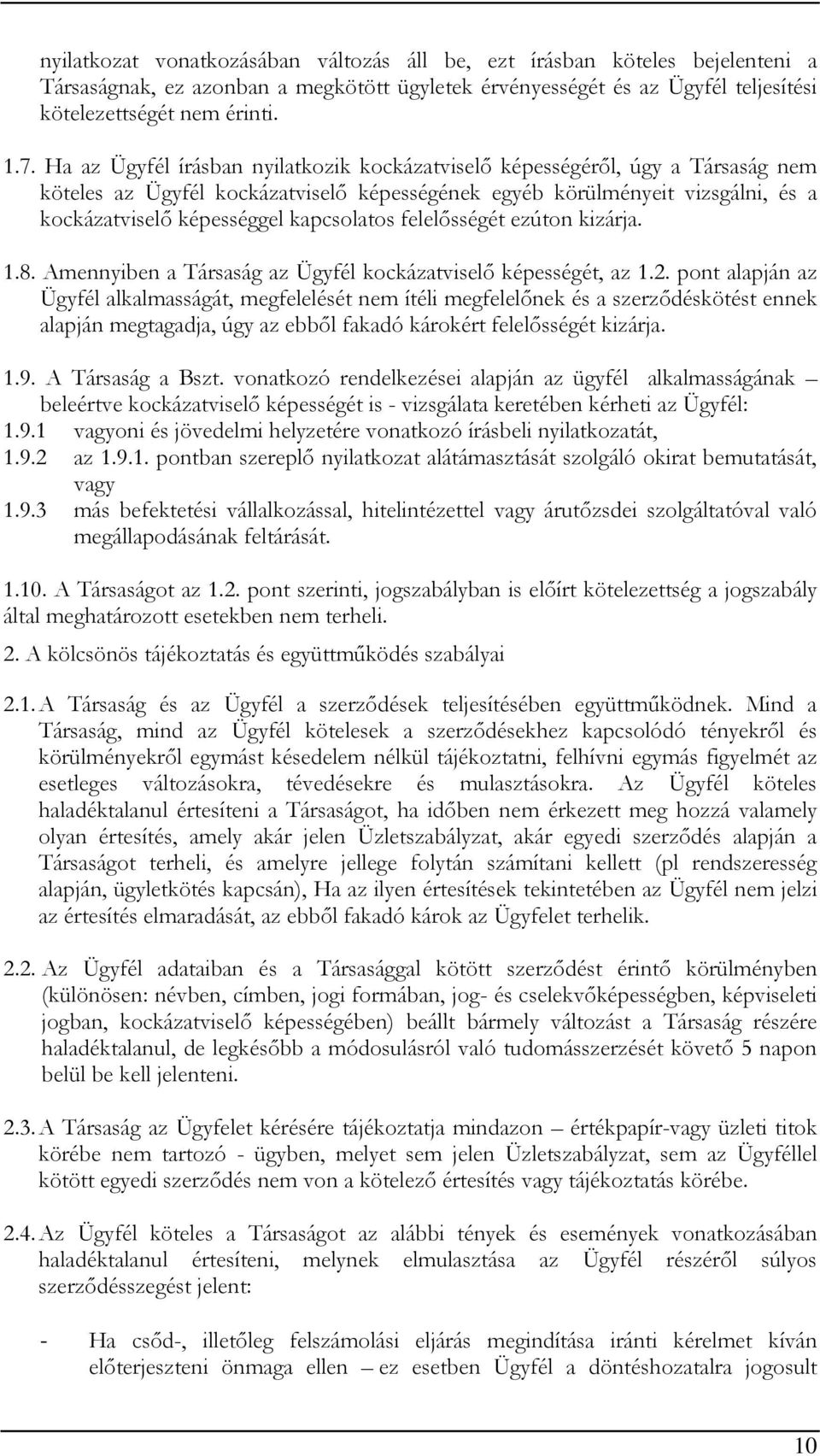 nyilatkozat vonatkozásában változás áll be, ezt írásban köteles bejelenteni a Társaságnak, ez azonban a megkötött ügyletek érvényességét és az Ügyfél teljesítési kötelezettségét nem érinti.

1.7. Ha az Ügyfél írásban nyilatkozik kockázatviselő képességéről, úgy a Társaság nem köteles az Ügyfél kockázatviselő képességének egyéb körülményeit vizsgálni, és a kockázatviselő képességgel kapcsolatos felelősségét ezúton kizárja.

1.8. Amennyiben a Társaság az Ügyfél kockázatviselő képességét, az 1.2. pont alapján az Ügyfél alkalmasságát, megfelelését nem ítéli megfelelőnek és a szerződéskötést ennek alapján megtagadja, úgy az ebből fakadó károkért felelősségét kizárja.

1.9. A Társaság a Bszt. vonatkozó rendelkezései alapján az ügyfél alkalmasságának – beleértve kockázatviselő képességét is - vizsgálata keretében kérheti az Ügyfél:
1.9.1 vagyoni és jövedelmi helyzetére vonatkozó írásbeli nyilatkozatát,
1.9.2 az 1.9.1. pontban szereplő nyilatkozat alátámasztását szolgáló okirat bemutatását, vagy
1.9.3 más befektetési vállalkozással, hitelintézettel vagy árutőzsdei szolgáltatóval való megállapodásának feltárását.

1.10. A Társaságot az 1.2. pont szerinti, jogszabályban is előírt kötelezettség a jogszabály által meghatározott esetekben nem terheli.

2. A kölcsönös tájékoztatás és együttműködés szabályai

2.1. A Társaság és az Ügyfél a szerződések teljesítésében együttműködnek. Mind a Társaság, mind az Ügyfél kötelesek a szerződésekhez kapcsolódó tényekről és körülményekről egymást késedelem nélkül tájékoztatni, felhívni egymás figyelmét az esetleges változásokra, tévedésekre és mulasztásokra. Az Ügyfél köteles haladéktalanul értesíteni a Társaságot, ha időben nem érkezett meg hozzá valamely olyan értesítés, amely akár jelen Üzletszabályzat, akár egyedi szerződés alapján a Társaságot terheli, és amelyre jellege folytán számítani kellett (pl rendszeresség alapján, ügyletkötés kapcsán), Ha az ilyen értesítések tekintetében az Ügyfél nem jelzi az értesítés elmaradását, az ebből fakadó károk az Ügyfelet terhelik.

2.2. Az Ügyfél adataiban és a Társasággal kötött szerződést érintő körülményben (különösen: névben, címben, jogi formában, jog- és cselekvőképességben, képviseleti jogban, kockázatviselő képességében) beállt bármely változást a Társaság részére haladéktalanul, de legkésőbb a módosulásról való tudomásszerzését követő 5 napon belül be kell jelenteni.

2.3. A Társaság az Ügyfelet kérésére tájékoztatja mindazon – értékpapír-vagy üzleti titok körébe nem tartozó - ügyben, melyet sem jelen Üzletszabályzat, sem az Ügyféllel kötött egyedi szerződés nem von a kötelező értesítés vagy tájékoztatás körébe.

2.4. Az Ügyfél köteles a Társaságot az alábbi tények és események vonatkozásában haladéktalanul értesíteni, melynek elmulasztása az Ügyfél részéről súlyos szerződésszegést jelent:

- Ha csőd-, illetőleg felszámolási eljárás megindítása iránti kérelmet kíván előterjeszteni önmaga ellen – ez esetben Ügyfél a döntéshozatalra jogosult

10